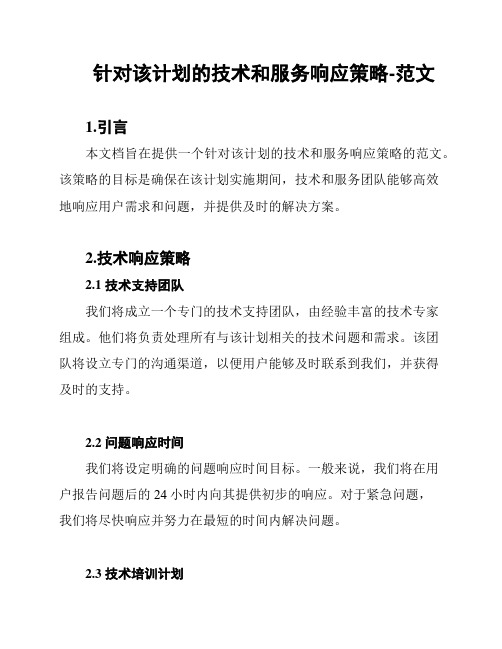 针对该计划的技术和服务响应策略-范文

1.引言

本文档旨在提供一个针对该计划的技术和服务响应策略的范文。该策略的目标是确保在该计划实施期间，技术和服务团队能够高效地响应用户需求和问题，并提供及时的解决方案。

2.技术响应策略

2.1 技术支持团队

我们将成立一个专门的技术支持团队，由经验丰富的技术专家组成。他们将负责处理所有与该计划相关的技术问题和需求。该团队将设立专门的沟通渠道，以便用户能够及时联系到我们，并获得及时的支持。

2.2 问题响应时间

我们将设定明确的问题响应时间目标。一般来说，我们将在用户报告问题后的 24 小时内向其提供初步的响应。对于紧急问题，我们将尽快响应并努力在最短的时间内解决问题。

2.3 技术培训计划